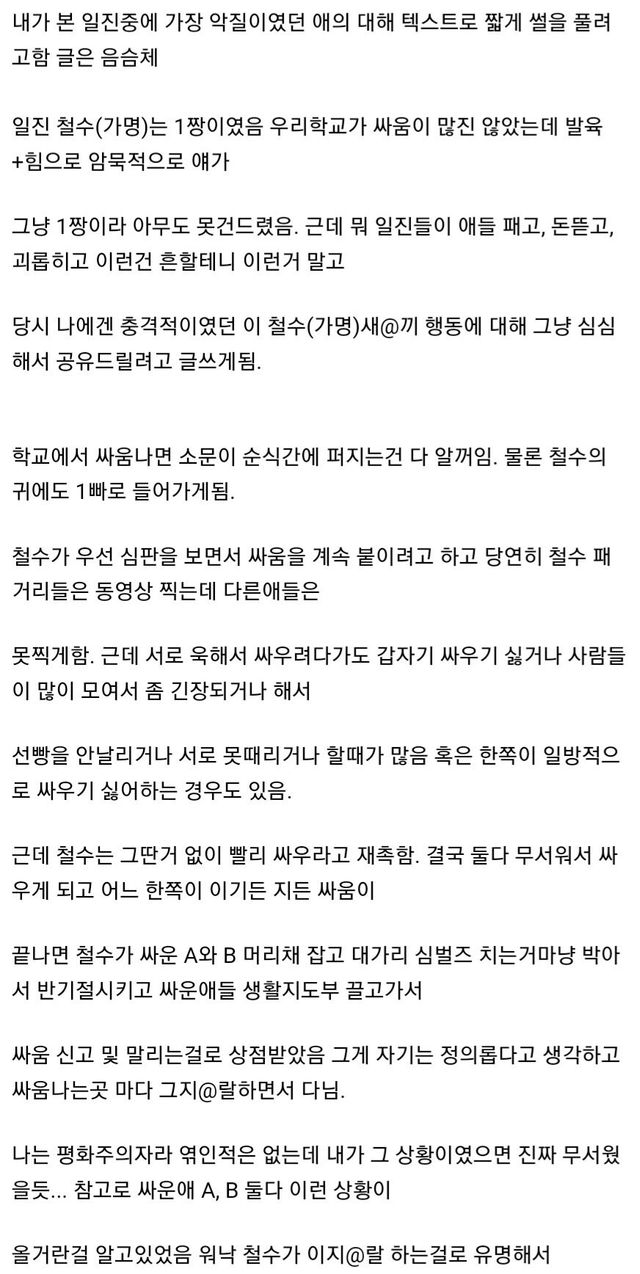 내가 본 일진중에 가장 악질이였던 애의 대해 텍스트로 짧게 썰을 풀려고함 글은 음슴체

일진 철수(가명)는 1짱이였음 우리학교가 싸움이 많진 않았는데 발육+힘으로 암묵적으로 얘가

그냥 1짱이라 아무도 못건드렸음. 근데 뭐 일진들이 애들 패고, 돈뜯고, 괴롭히고 이런건 흔할테니 이런거 말고

당시 나에겐 충격적이였던 이 철수(가명)새@끼 행동에 대해 그냥 심심해서 공유드릴려고 글쓰게됨.

학교에서 싸움나면 소문이 순식간에 퍼지는건 다 알꺼임. 물론 철수의 귀에도 1빠로 들어가게됨.

철수가 우선 심판을 보면서 싸움을 계속 붙이려고 하고 당연히 철수 패거리들은 동영상 찍는데 다른애들은

못찍게함. 근데 서로 욱해서 싸우려다가도 갑자기 싸우기 싫거나 사람들이 많이 모여서 좀 긴장되거나 해서

선빵을 안날리거나 서로 못때리거나 할때가 많음 혹은 한쪽이 일방적으로 싸우기 싫어하는 경우도 있음.

근데 철수는 그딴거 없이 빨리 싸우라고 재촉함. 결국 둘다 무서워서 싸우게 되고 어느 한쪽이 이기든 지든 싸움이

끝나면 철수가 싸운 A와 B 머리채 잡고 대가리 심벌즈 치는거마냥 박아서 반기절시키고 싸운애들 생활지도부 끌고가서

싸움 신고 및 말리는걸로 상점받았음 그게 자기는 정의롭다고 생각하고 싸움나는곳 마다 그지@랄하면서 다님.

나는 평화주의자라 엮인적은 없는데 내가 그 상황이였으면 진짜 무서웠을듯... 참고로 싸운애 A, B 둘다 이런 상황이

올거란걸 알고있었음 워낙 철수가 이지@랄 하는걸로 유명해서